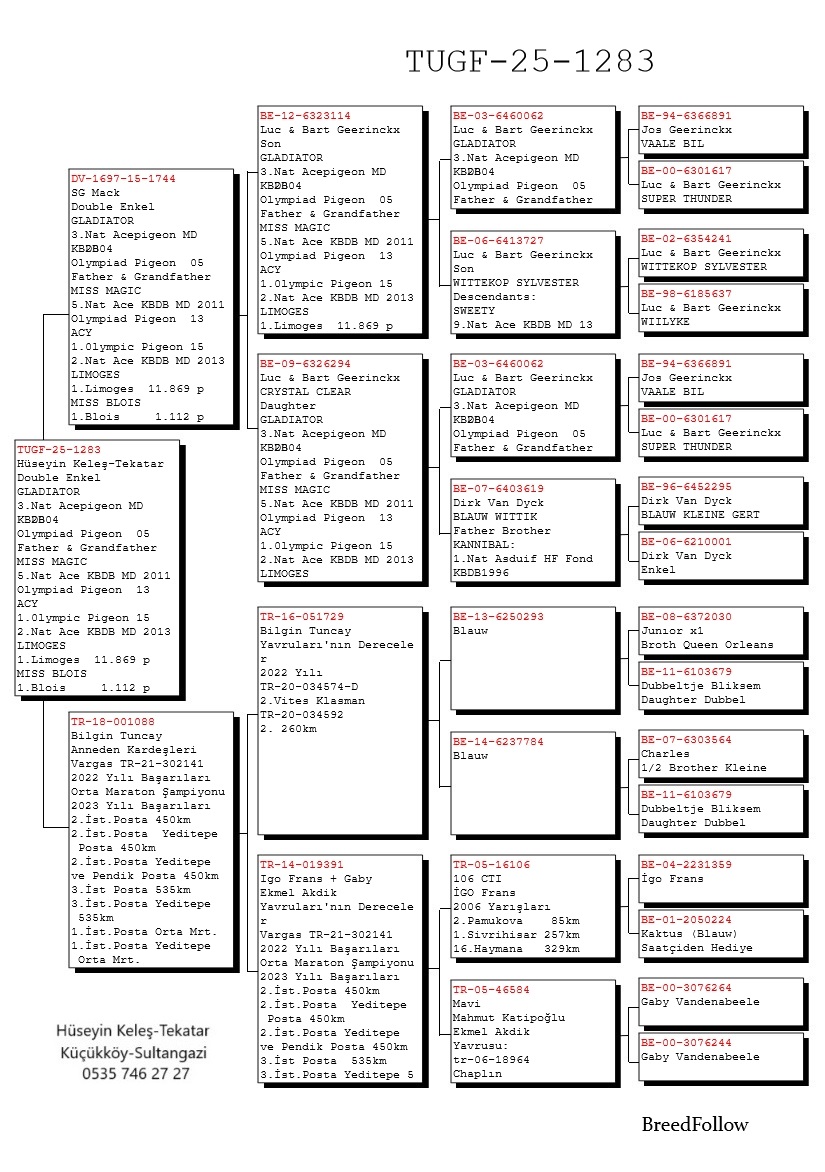 TUGF-25-1283

TUGF-25-1283
Hüseyin Keleş-Tekatar
Double Enkel
GLADIATOR
3.Nat Acepigeon MD
KBDB04
Olympiad Pigeon 05
Father & Grandfather
MISS MAGIC
5.Nat Ace KBDB MD 2011
Olympiad Pigeon 13
ACY
1.Olympic Pigeon 15
2.Nat Ace KBDB MD 2013
LIMOGES
1.Limoges 11.869 p
MISS BLOIS
1.Blois 1.112 p

DV-1697-15-1744
SG Mack
Double Enkel
GLADIATOR
3.Nat Acepigeon MD
KBDB04
Olympiad Pigeon 05
Father & Grandfather
MISS MAGIC
5.Nat Ace KBDB MD 2011
Olympiad Pigeon 13
ACY
1.Olympic Pigeon 15
2.Nat Ace KBDB MD 2013
LIMOGES
1.Limoges 11.869 p
MISS BLOIS
1.Blois 1.112 p

TR-18-001088
Bilgin Tuncay
Anneden Kardeşleri
Vargas TR-21-302141
2022 Yılı Başarıları
Orta Maraton Şampiyonu
2023 Yılı Başarıları
2.İst.Posta 450km
2.İst.Posta Yeditepe Posta 450km
2.İst.Posta Yeditepe ve Pendik Posta 450km
3.İst Posta 535km
3.İst.Posta Yeditepe 535km
1.İst.Posta Orta Mrt.
1.İst.Posta Yeditepe Orta Mrt.

BE-12-6323114
Luc & Bart Geerinckx
Son
GLADIATOR
3.Nat Acepigeon MD
KBDB04
Olympiad Pigeon 05
Father & Grandfather
MISS MAGIC
5.Nat Ace KBDB MD 2011
Olympiad Pigeon 13
ACY
1.Olympic Pigeon 15
2.Nat Ace KBDB MD 2013
LIMOGES
1.Limoges 11.869 p

BE-09-6326294
Luc & Bart Geerinckx
CRYSTAL CLEAR
Daughter
GLADIATOR
3.Nat Acepigeon MD
KBDB04
Olympiad Pigeon 05
Father & Grandfather
MISS MAGIC
5.Nat Ace KBDB MD 2011
Olympiad Pigeon 13
ACY
1.Olympic Pigeon 15
2.Nat Ace KBDB MD 2013
LIMOGES

TR-16-051729
Bilgin Tuncay
Yavruları'nın Derecele r
2022 Yılı
TR-20-034574-D
2.Vites Klasman
TR-20-034592
2. 260km

TR-14-019391
Igo Frans + Gaby
Ekmel Akdik
Yavruları'nın Derecele r
Vargas TR-21-302141
2022 Yılı Başarıları
Orta Maraton Şampiyonu
2023 Yılı Başarıları
2.İst.Posta 450km
2.İst.Posta Yeditepe Posta 450km
2.İst.Posta Yeditepe ve Pendik Posta 450km
3.İst Posta 535km
3.İst.Posta Yeditepe 5

BE-03-6460062
Luc & Bart Geerinckx
GLADIATOR
3.Nat Acepigeon MD
KBDB04
Olympiad Pigeon 05
Father & Grandfather

BE-06-6413727
Luc & Bart Geerinckx
Son
WITTEKOP SYLVESTER
Descendants:
SWEETY
9.Nat Ace KBDB MD 13

BE-03-6460062
Luc & Bart Geerinckx
GLADIATOR
3.Nat Acepigeon MD
KBDB04
Olympiad Pigeon 05
Father & Grandfather

BE-07-6403619
Dirk Van Dyck
BLAUW WITTIK
Father Brother
KANNIBAL:
1.Nat Asduif HF Fond
KBDB1996

BE-13-6250293
Blauw

BE-14-6237784
Blauw

TR-05-16106
106 CTI
İGO Frans
2006 Yarışları
2.Pamukova 85km
1.Sivrihisar 257km
16.Haymana 329km

TR-05-46584
Mavi
Mahmut Katipoğlu
Ekmel Akdik
Yavrusu:
tr-06-18964
Chaplın

BE-94-6366891
Jos Geerinckx
VAALE BIL

BE-00-6301617
Luc & Bart Geerinckx
SUPER THUNDER

BE-02-6354241
Luc & Bart Geerinckx
WITTEKOP SYLVESTER

BE-98-6185637
Luc & Bart Geerinckx
WIILYKE

BE-94-6366891
Jos Geerinckx
VAALE BIL

BE-00-6301617
Luc & Bart Geerinckx
SUPER THUNDER

BE-96-6452295
Dirk Van Dyck
BLAUW KLEINE GERT

BE-06-6210001
Dirk Van Dyck
Enkel

BE-08-6372030
Junıor x1
Broth Queen Orleans

BE-11-6103679
Dubbeltje Bliksem
Daughter Dubbel

BE-07-6303564
Charles
1/2 Brother Kleine

BE-11-6103679
Dubbeltje Bliksem
Daughter Dubbel

BE-04-2231359
İgo Frans

BE-01-2050224
Kaktus (Blauw)
Saatçiden Hediye

BE-00-3076264
Gaby Vandenabeele

BE-00-3076244
Gaby Vandenabeele

Hüseyin Keleş-Tekatar
Küçükköy-Sultangazi
0535 746 27 27

BreedFollow